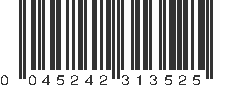 0 045242 313525